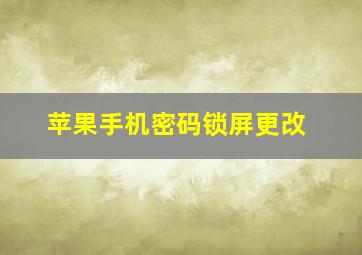 苹果手机密码锁屏更改